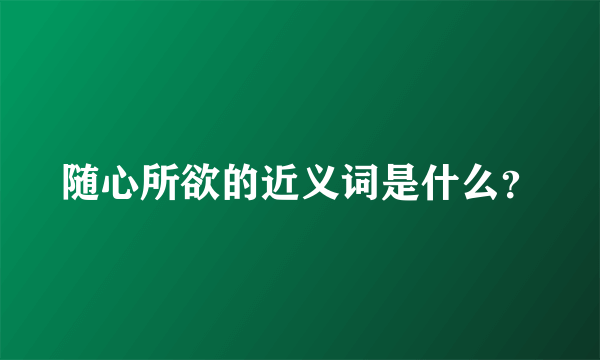 随心所欲的近义词是什么?